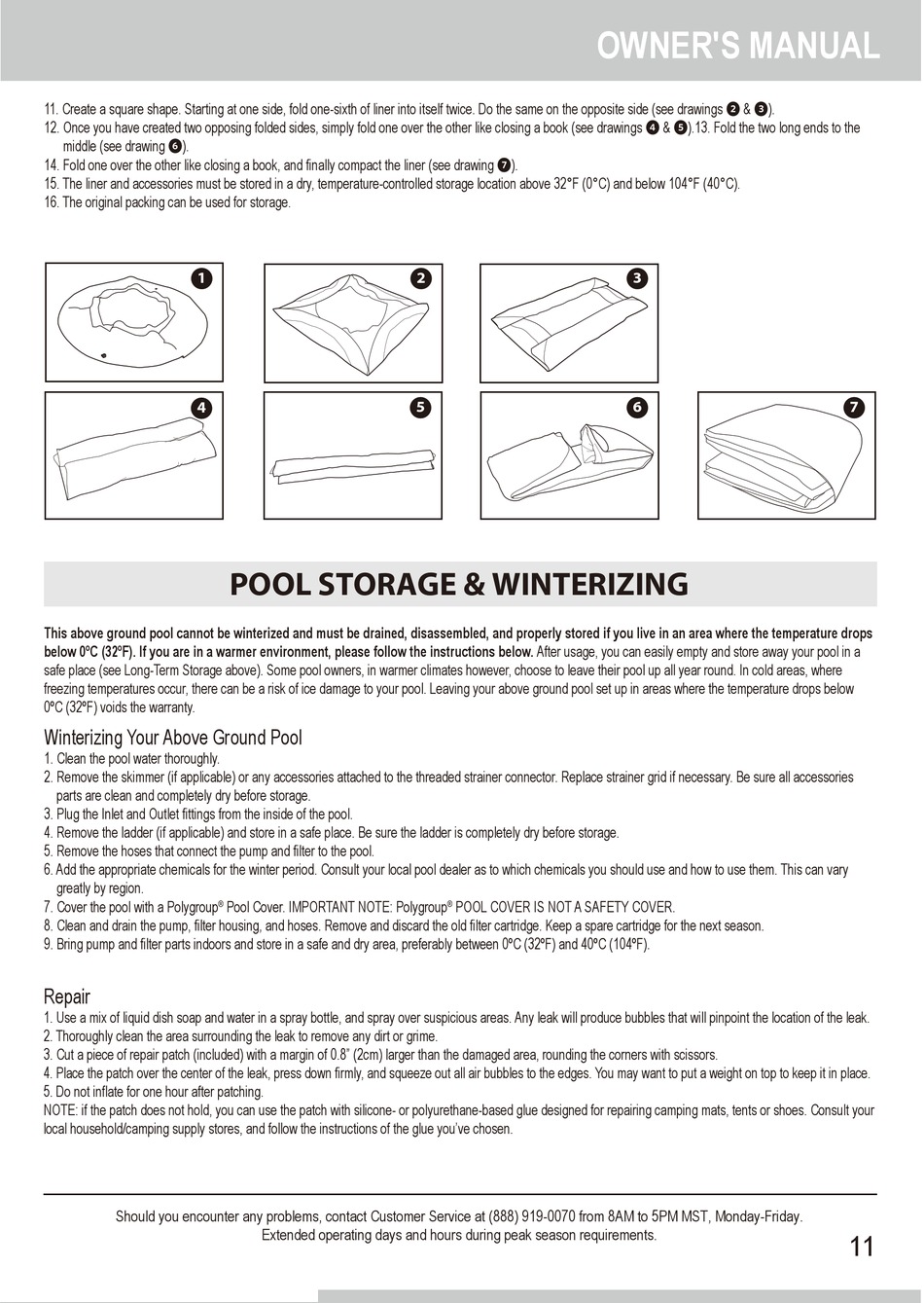 OWNER'S MANUAL

11. Create a square shape. Starting at one side, fold one-sixth of liner into itself twice. Do the same on the opposite side (see drawings ❷ & ❸).
12. Once you have created two opposing folded sides, simply fold one over the other like closing a book (see drawings ❹ & ❺).13. Fold the two long ends to the middle (see drawing ❻).
14. Fold one over the other like closing a book, and finally compact the liner (see drawing ❼).
15. The liner and accessories must be stored in a dry, temperature-controlled storage location above 32°F (0°C) and below 104°F (40°C).
16. The original packing can be used for storage.

1 2 3 4 5 6 7

POOL STORAGE & WINTERIZING

This above ground pool cannot be winterized and must be drained, disassembled, and properly stored if you live in an area where the temperature drops below 0ºC (32ºF). If you are in a warmer environment, please follow the instructions below. After usage, you can easily empty and store away your pool in a safe place (see Long-Term Storage above). Some pool owners, in warmer climates however, choose to leave their pool up all year round. In cold areas, where freezing temperatures occur, there can be a risk of ice damage to your pool. Leaving your above ground pool set up in areas where the temperature drops below 0ºC (32ºF) voids the warranty.

Winterizing Your Above Ground Pool
1. Clean the pool water thoroughly.
2. Remove the skimmer (if applicable) or any accessories attached to the threaded strainer connector. Replace strainer grid if necessary. Be sure all accessories parts are clean and completely dry before storage.
3. Plug the Inlet and Outlet fittings from the inside of the pool.
4. Remove the ladder (if applicable) and store in a safe place. Be sure the ladder is completely dry before storage.
5. Remove the hoses that connect the pump and filter to the pool.
6. Add the appropriate chemicals for the winter period. Consult your local pool dealer as to which chemicals you should use and how to use them. This can vary greatly by region.
7. Cover the pool with a Polygroup® Pool Cover. IMPORTANT NOTE: Polygroup® POOL COVER IS NOT A SAFETY COVER.
8. Clean and drain the pump, filter housing, and hoses. Remove and discard the old filter cartridge. Keep a spare cartridge for the next season.
9. Bring pump and filter parts indoors and store in a safe and dry area, preferably between 0ºC (32ºF) and 40ºC (104ºF).

Repair
1. Use a mix of liquid dish soap and water in a spray bottle, and spray over suspicious areas. Any leak will produce bubbles that will pinpoint the location of the leak.
2. Thoroughly clean the area surrounding the leak to remove any dirt or grime.
3. Cut a piece of repair patch (included) with a margin of 0.8" (2cm) larger than the damaged area, rounding the corners with scissors.
4. Place the patch over the center of the leak, press down firmly, and squeeze out all air bubbles to the edges. You may want to put a weight on top to keep it in place.
5. Do not inflate for one hour after patching.
NOTE: if the patch does not hold, you can use the patch with silicone- or polyurethane-based glue designed for repairing camping mats, tents or shoes. Consult your local household/camping supply stores, and follow the instructions of the glue you've chosen.

Should you encounter any problems, contact Customer Service at (888) 919-0070 from 8AM to 5PM MST, Monday-Friday. Extended operating days and hours during peak season requirements.

11